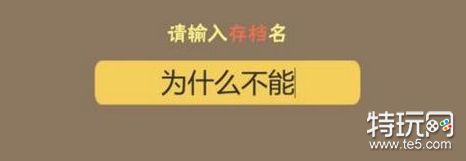 请输入存档名

为什么不能

特玩网
www.te5.com